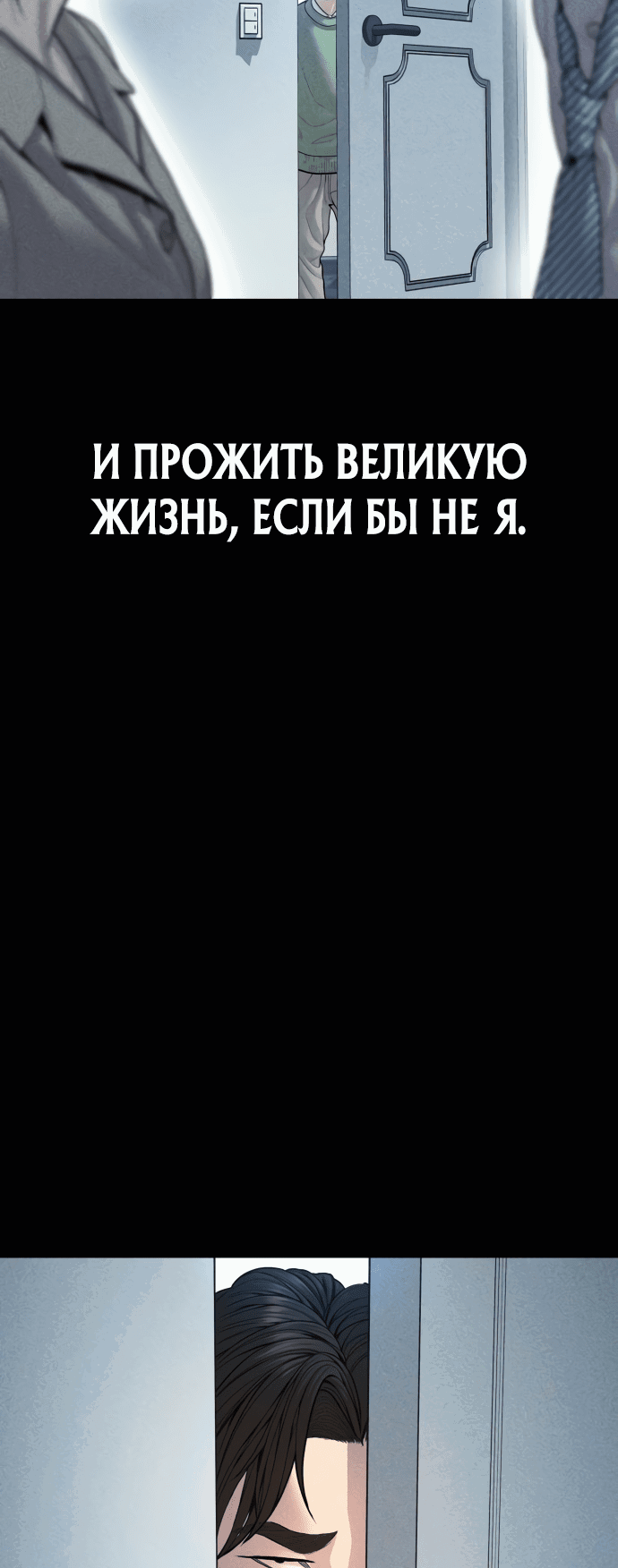 И ПРОЖИТЬ ВЕЛИКУЮ ЖИЗНЬ, ЕСЛИ БЫ НЕ Я.